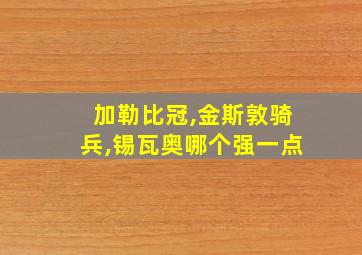 加勒比冠,金斯敦骑兵,锡瓦奥哪个强一点